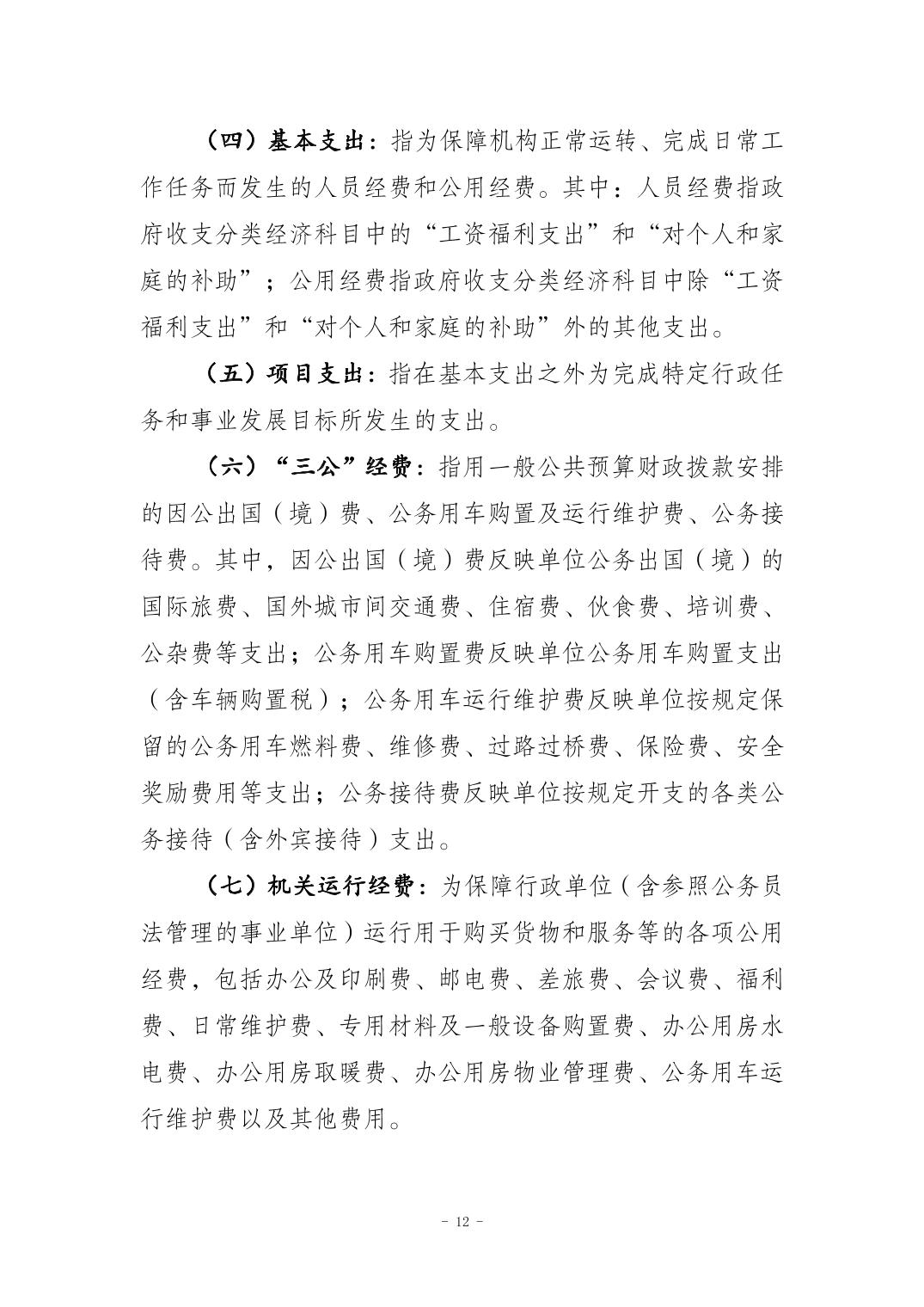 （四）基本支出：指为保障机构正常运转、完成日常工作任务而发生的人员经费和公用经费。其中：人员经费指政府收支分类经济科目中的“工资福利支出”和“对个人和家庭的补助”；公用经费指政府收支分类经济科目中除“工资福利支出”和“对个人和家庭的补助”外的其他支出。

（五）项目支出：指在基本支出之外为完成特定行政任务和事业发展目标所发生的支出。

（六）“三公”经费：指用一般公共预算财政拨款安排的因公出国（境）费、公务用车购置及运行维护费、公务接待费。其中，因公出国（境）费反映单位公务出国（境）的国际旅费、国外城市间交通费、住宿费、伙食费、培训费、公杂费等支出；公务用车购置费反映单位公务用车购置支出（含车辆购置税）；公务用车运行维护费反映单位按规定保留的公务用车燃料费、维修费、过路过桥费、保险费、安全奖励费用等支出；公务接待费反映单位按规定开支的各类公务接待（含外宾接待）支出。

（七）机关运行经费：为保障行政单位（含参照公务员法管理的事业单位）运行用于购买货物和服务等的各项公用经费，包括办公及印刷费、邮电费、差旅费、会议费、福利费、日常维护费、专用材料及一般设备购置费、办公用房水电费、办公用房取暖费、办公用房物业管理费、公务用车运行维护费以及其他费用。

- 12 -